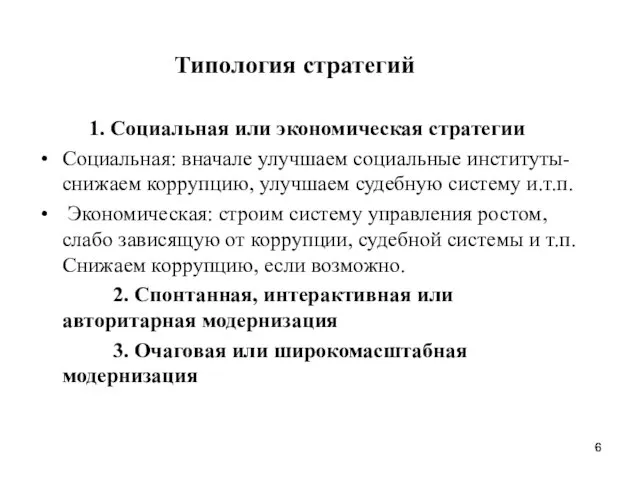 Типология стратегий

1. Социальная или экономическая стратегии

• Социальная: вначале улучшаем социальные институты- снижаем коррупцию, улучшаем судебную систему и.т.п.

• Экономическая: строим систему управления ростом, слабо зависящую от коррупции, судебной системы и т.п. Снижаем коррупцию, если возможно.

2. Спонтанная, интерактивная или авторитарная модернизация

3. Очаговая или широкомасштабная модернизация

6